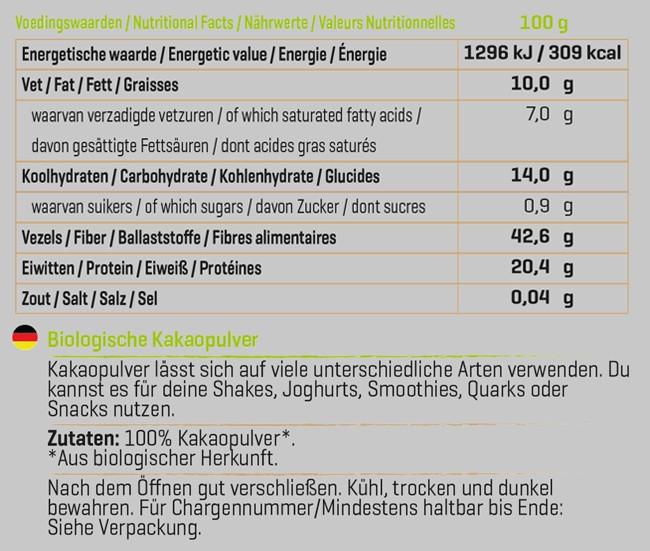 | Voedingswaarden / Nutritional Facts / Nährwerte / Valeurs Nutritionnelles | 100 g |
|---|---|
| Energetische waarde / Energetic value / Energie / Énergie | 1296 kJ / 309 kcal |
| Vet / Fat / Fett / Graisses | 10,0 g |
| waarvan verzadigde vetzuren / of which saturated fatty acids / davon gesättigte Fettsäuren / dont acides gras saturés | 7,0 g |
| Koolhydraten / Carbohydrate / Kohlenhydrate / Glucides | 14,0 g |
| waarvan suikers / of which sugars / davon Zucker / dont sucres | 0,9 g |
| Vezels / Fiber / Ballaststoffe / Fibres alimentaires | 42,6 g |
| Eiwitten / Protein / Eiweiß / Protéines | 20,4 g |
| Zout / Salt / Salz / Sel | 0,04 g |

Biologische Kakaopulver

Kakaopulver lässt sich auf viele unterschiedliche Arten verwenden. Du kannst es für deine Shakes, Joghurts, Smoothies, Quarks oder Snacks nutzen.

Zutaten: 100% Kakaopulver*.
*Aus biologischer Herkunft.

Nach dem Öffnen gut verschließen. Kühl, trocken und dunkel bewahren. Für Chargennummer/Mindestens haltbar bis Ende: Siehe Verpackung.